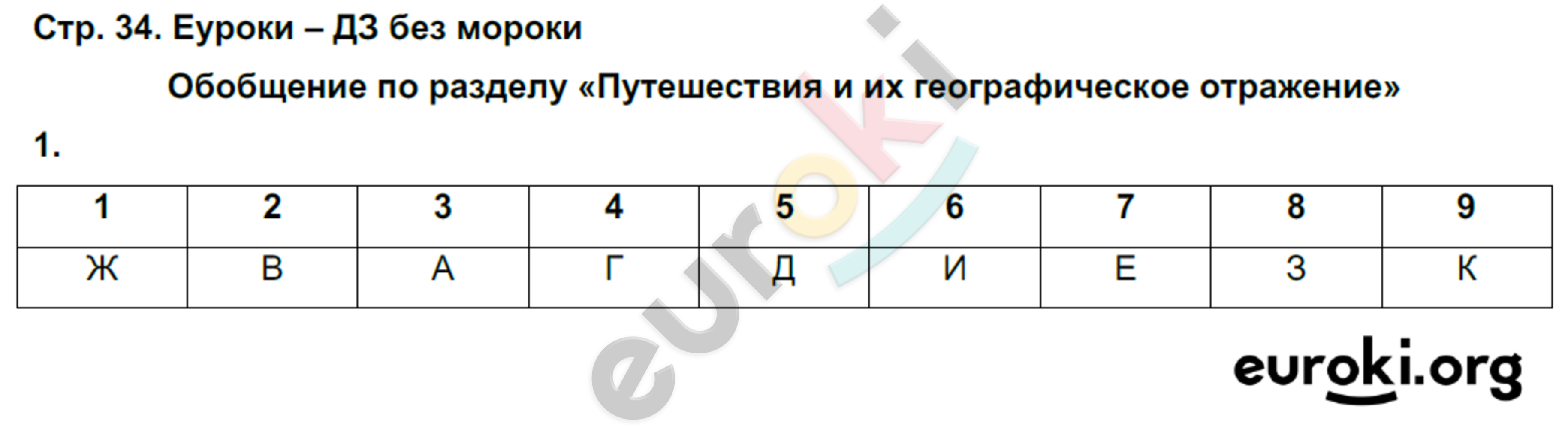 Стр. 34. Еуроки – ДЗ без мороки

Обобщение по разделу «Путешествия и их географическое отражение»

1.

| 1 | 2 | 3 | 4 | 5 | 6 | 7 | 8 | 9 |
|---|---|---|---|---|---|---|---|---|
| Ж | В | А | Г | Д | И | Е | З | К |

euroki

euroki.org